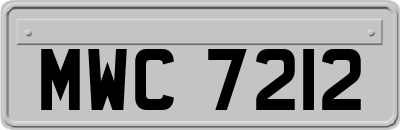 MWC 7212